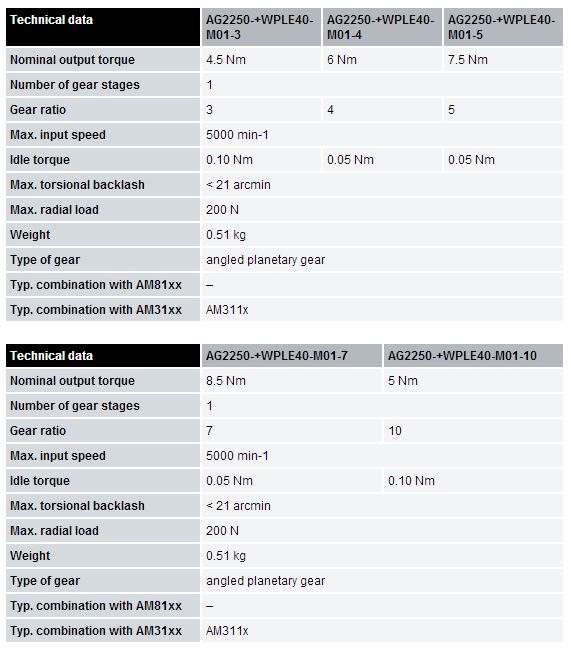 | Technical data | AG2250-+WPLE40-M01-3 | AG2250-+WPLE40-M01-4 | AG2250-+WPLE40-M01-5 |
|---|---|---|---|
| Nominal output torque | 4.5 Nm | 6 Nm | 7.5 Nm |
| Number of gear stages | 1 | | |
| Gear ratio | 3 | 4 | 5 |
| Max. input speed | 5000 min-1 | | |
| Idle torque | 0.10 Nm | 0.05 Nm | 0.05 Nm |
| Max. torsional backlash | < 21 arcmin | | |
| Max. radial load | 200 N | | |
| Weight | 0.51 kg | | |
| Type of gear | angled planetary gear | | |
| Typ. combination with AM81xx | – | | |
| Typ. combination with AM31xx | AM311x | | |

| Technical data | AG2250-+WPLE40-M01-7 | AG2250-+WPLE40-M01-10 |
|---|---|---|
| Nominal output torque | 8.5 Nm | 5 Nm |
| Number of gear stages | 1 | |
| Gear ratio | 7 | 10 |
| Max. input speed | 5000 min-1 | |
| Idle torque | 0.05 Nm | 0.10 Nm |
| Max. torsional backlash | < 21 arcmin | |
| Max. radial load | 200 N | |
| Weight | 0.51 kg | |
| Type of gear | angled planetary gear | |
| Typ. combination with AM81xx | – | |
| Typ. combination with AM31xx | AM311x | |